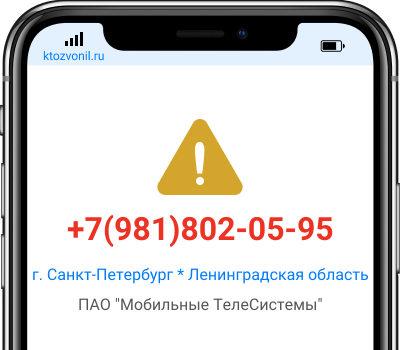 ktozvonil.ru

+7(981)802-05-95

г. Санкт-Петербург * Ленинградская область

ПАО "Мобильные ТелеСистемы"